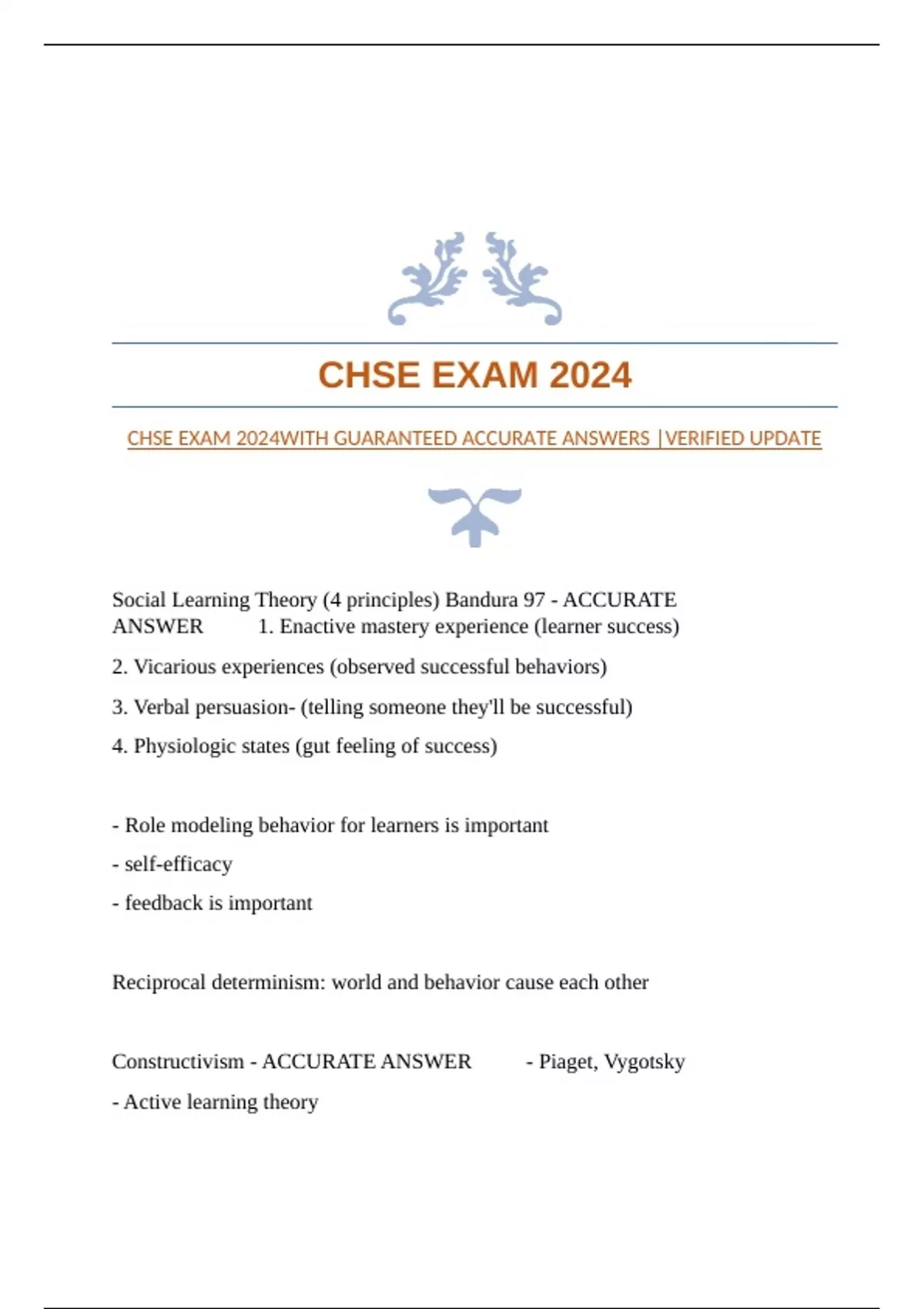 CHSE EXAM 2024

CHSE EXAM 2024WITH GUARANTEED ACCURATE ANSWERS |VERIFIED UPDATE

Social Learning Theory (4 principles) Bandura 97 - ACCURATE ANSWER 1. Enactive mastery experience (learner success)

2. Vicarious experiences (observed successful behaviors)

3. Verbal persuasion- (telling someone they'll be successful)

4. Physiologic states (gut feeling of success)

- Role modeling behavior for learners is important

- self-efficacy

- feedback is important

Reciprocal determinism: world and behavior cause each other

Constructivism - ACCURATE ANSWER - Piaget, Vygotsky

- Active learning theory